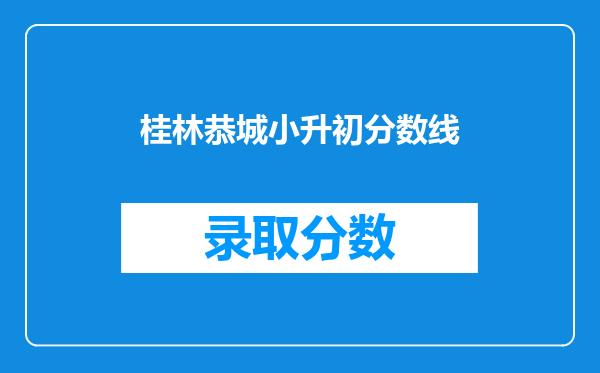 桂林恭城小升初分数线

录取分数